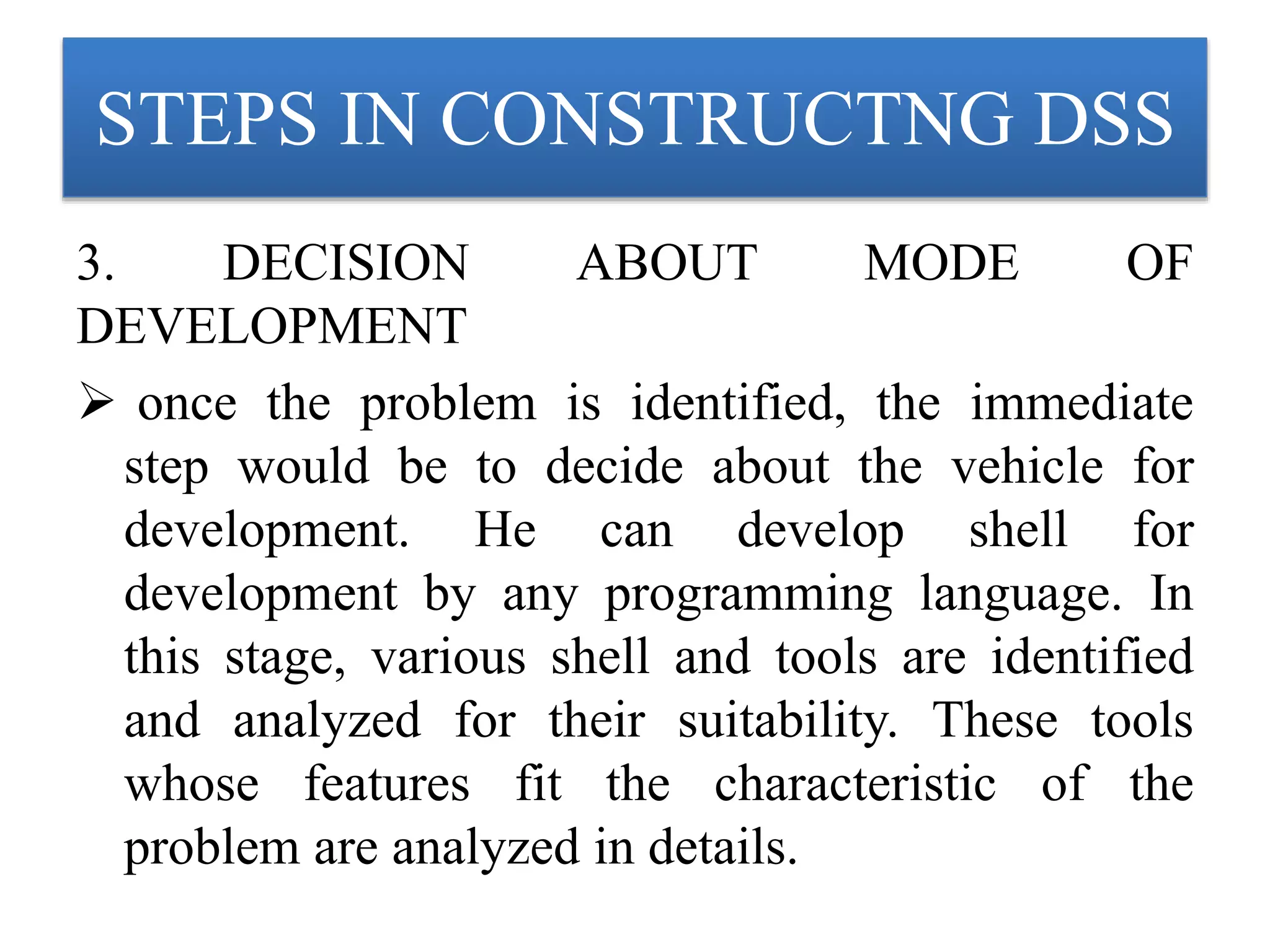 STEPS IN CONSTRUCTNG DSS

3. DECISION ABOUT MODE OF DEVELOPMENT

➢ once the problem is identified, the immediate step would be to decide about the vehicle for development. He can develop shell for development by any programming language. In this stage, various shell and tools are identified and analyzed for their suitability. These tools whose features fit the characteristic of the problem are analyzed in details.